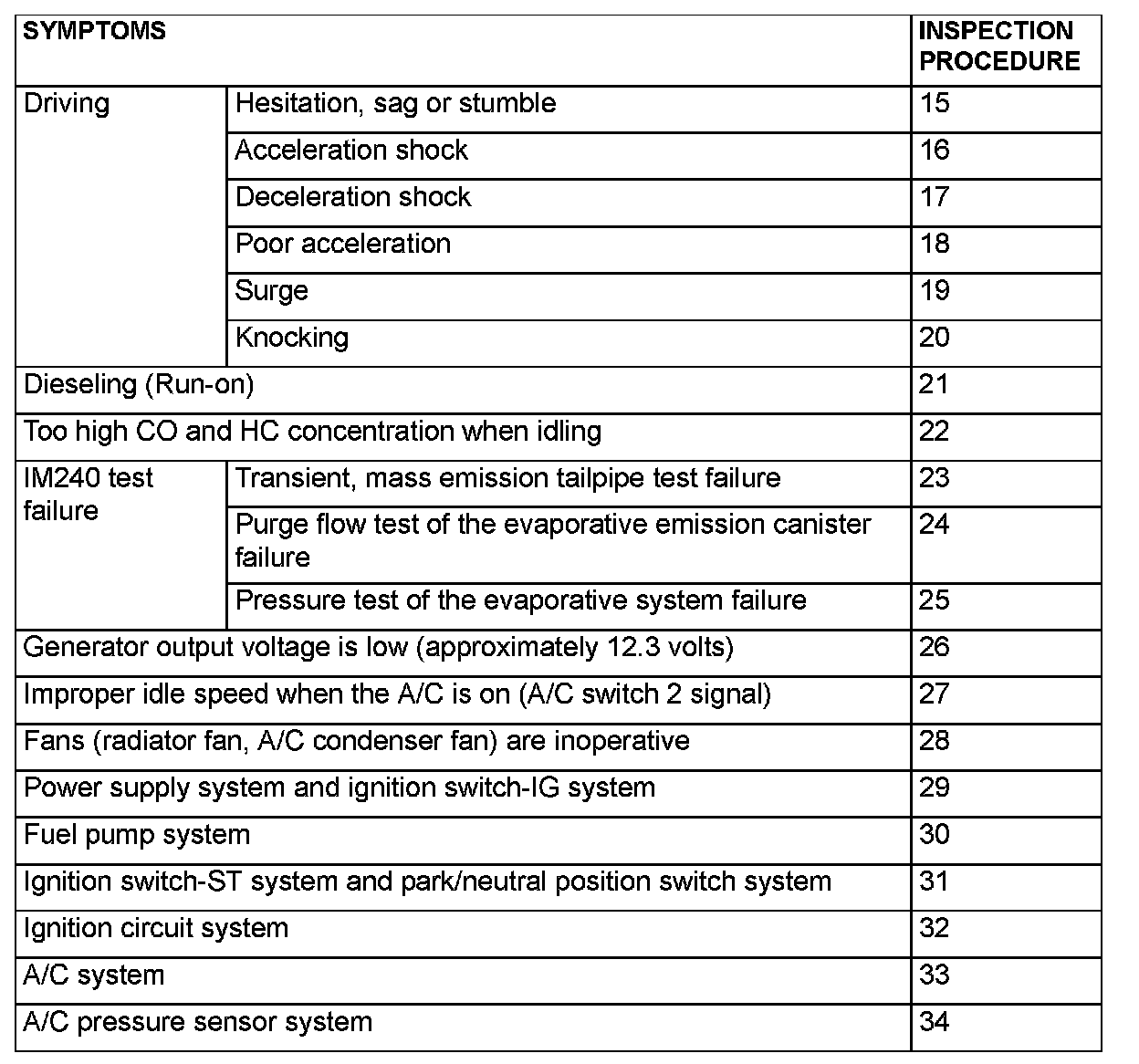 | SYMPTOMS | | INSPECTION PROCEDURE |
|---|---|---|
| Driving | Hesitation, sag or stumble | 15 |
| | Acceleration shock | 16 |
| | Deceleration shock | 17 |
| | Poor acceleration | 18 |
| | Surge | 19 |
| | Knocking | 20 |
| Dieseling (Run-on) | | 21 |
| Too high CO and HC concentration when idling | | 22 |
| IM240 test failure | Transient, mass emission tailpipe test failure | 23 |
| | Purge flow test of the evaporative emission canister failure | 24 |
| | Pressure test of the evaporative system failure | 25 |
| Generator output voltage is low (approximately 12.3 volts) | | 26 |
| Improper idle speed when the A/C is on (A/C switch 2 signal) | | 27 |
| Fans (radiator fan, A/C condenser fan) are inoperative | | 28 |
| Power supply system and ignition switch-IG system | | 29 |
| Fuel pump system | | 30 |
| Ignition switch-ST system and park/neutral position switch system | | 31 |
| Ignition circuit system | | 32 |
| A/C system | | 33 |
| A/C pressure sensor system | | 34 |